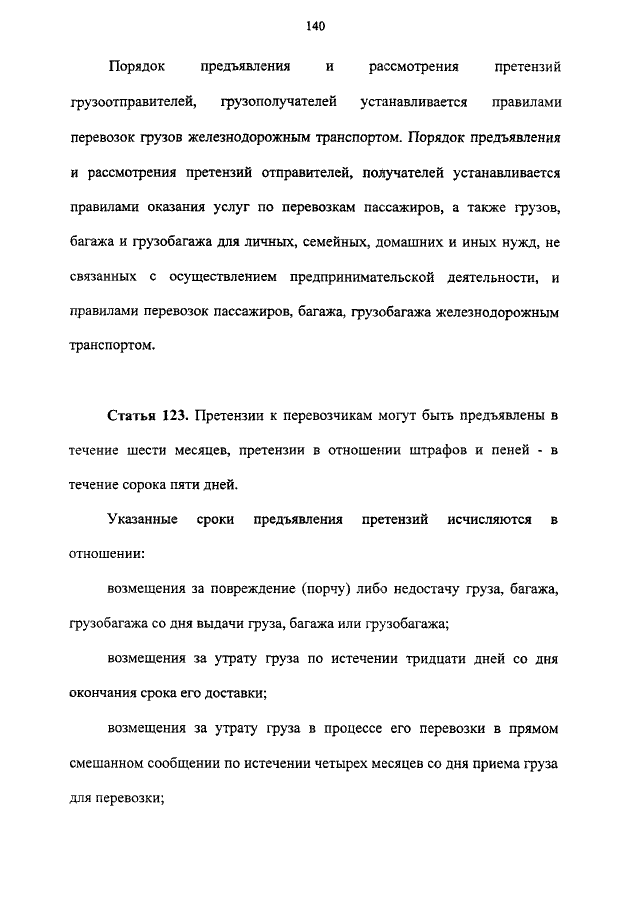 140

Порядок предъявления и рассмотрения претензий грузоотправителей, грузополучателей устанавливается правилами перевозок грузов железнодорожным транспортом. Порядок предъявления и рассмотрения претензий отправителей, получателей устанавливается правилами оказания услуг по перевозкам пассажиров, а также грузов, багажа и грузобагажа для личных, семейных, домашних и иных нужд, не связанных с осуществлением предпринимательской деятельности, и правилами перевозок пассажиров, багажа, грузобагажа железнодорожным транспортом.

**Статья 123.** Претензии к перевозчикам могут быть предъявлены в течение шести месяцев, претензии в отношении штрафов и пеней - в течение сорока пяти дней.

Указанные сроки предъявления претензий исчисляются в отношении:

возмещения за повреждение (порчу) либо недостачу груза, багажа, грузобагажа со дня выдачи груза, багажа или грузобагажа;

возмещения за утрату груза по истечении тридцати дней со дня окончания срока его доставки;

возмещения за утрату груза в процессе его перевозки в прямом смешанном сообщении по истечении четырех месяцев со дня приема груза для перевозки;